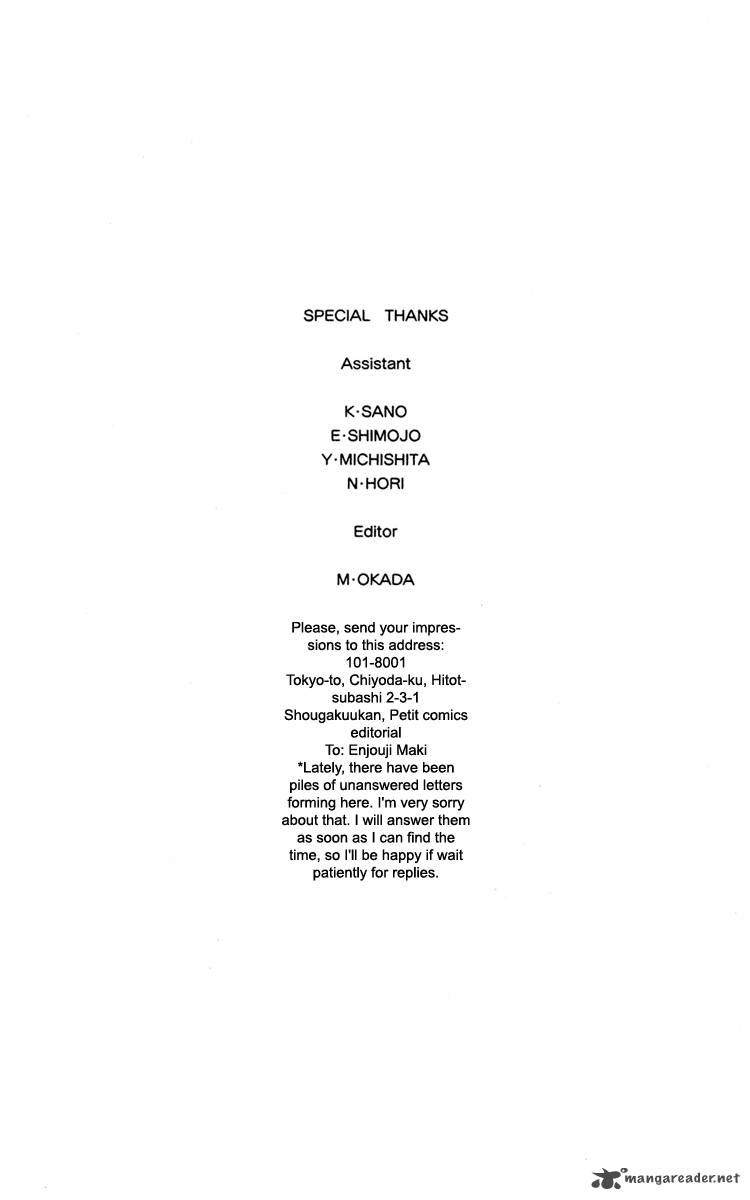 SPECIAL THANKS

Assistant

K·SANO
E·SHIMOJO
Y·MICHISHITA
N·HORI

Editor

M·OKADA

Please, send your impressions to this address:
101-8001
Tokyo-to, Chiyoda-ku, Hitotsubashi 2-3-1
Shougakuukan, Petit comics editorial
To: Enjouji Maki
*Lately, there have been piles of unanswered letters forming here. I'm very sorry about that. I will answer them as soon as I can find the time, so I'll be happy if wait patiently for replies.

mangareader.net